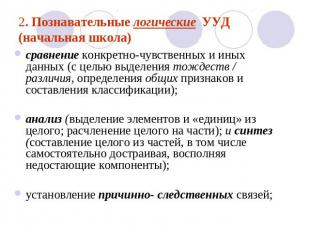 2. Познавательные логические УУД (начальная школа)

сравнение конкретно-чувственных и иных данных (с целью выделения тождеств / различия, определения общих признаков и составления классификации);

анализ (выделение элементов и «единиц» из целого; расчленение целого на части); и синтез (составление целого из частей, в том числе самостоятельно достраивая, восполняя недостающие компоненты);

установление причинно- следственных связей;